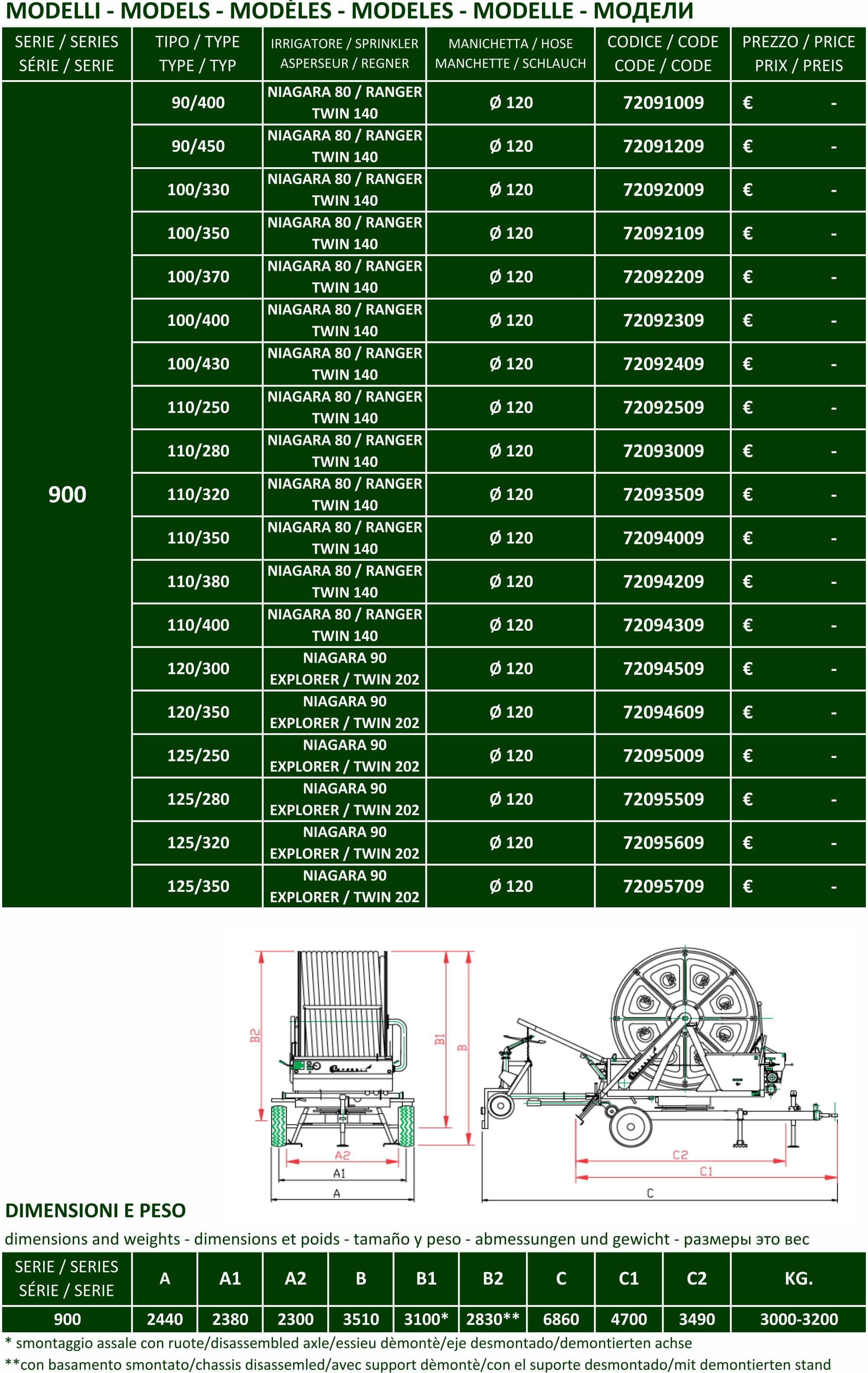 MODELLI - MODELS - MODÈLES - MODELES - MODELLE - МОДЕЛИ

| SERIE / SERIES SÉRIE / SERIE | TIPO / TYPE TYPE / TYP | IRRIGATORE / SPRINKLER ASPERSEUR / REGNER | MANICHETTA / HOSE MANCHETTE / SCHLAUCH | CODICE / CODE CODE / CODE | PREZZO / PRICE PRIX / PREIS |
|---|---|---|---|---|---|
| 900 | 90/400 | NIAGARA 80 / RANGER TWIN 140 | Ø 120 | 72091009 | € - |
| | 90/450 | NIAGARA 80 / RANGER TWIN 140 | Ø 120 | 72091209 | € - |
| | 100/330 | NIAGARA 80 / RANGER TWIN 140 | Ø 120 | 72092009 | € - |
| | 100/350 | NIAGARA 80 / RANGER TWIN 140 | Ø 120 | 72092109 | € - |
| | 100/370 | NIAGARA 80 / RANGER TWIN 140 | Ø 120 | 72092209 | € - |
| | 100/400 | NIAGARA 80 / RANGER TWIN 140 | Ø 120 | 72092309 | € - |
| | 100/430 | NIAGARA 80 / RANGER TWIN 140 | Ø 120 | 72092409 | € - |
| | 110/250 | NIAGARA 80 / RANGER TWIN 140 | Ø 120 | 72092509 | € - |
| | 110/280 | NIAGARA 80 / RANGER TWIN 140 | Ø 120 | 72093009 | € - |
| | 110/320 | NIAGARA 80 / RANGER TWIN 140 | Ø 120 | 72093509 | € - |
| | 110/350 | NIAGARA 80 / RANGER TWIN 140 | Ø 120 | 72094009 | € - |
| | 110/380 | NIAGARA 80 / RANGER TWIN 140 | Ø 120 | 72094209 | € - |
| | 110/400 | NIAGARA 80 / RANGER TWIN 140 | Ø 120 | 72094309 | € - |
| | 120/300 | NIAGARA 90 EXPLORER / TWIN 202 | Ø 120 | 72094509 | € - |
| | 120/350 | NIAGARA 90 EXPLORER / TWIN 202 | Ø 120 | 72094609 | € - |
| | 125/250 | NIAGARA 90 EXPLORER / TWIN 202 | Ø 120 | 72095009 | € - |
| | 125/280 | NIAGARA 90 EXPLORER / TWIN 202 | Ø 120 | 72095509 | € - |
| | 125/320 | NIAGARA 90 EXPLORER / TWIN 202 | Ø 120 | 72095609 | € - |
| | 125/350 | NIAGARA 90 EXPLORER / TWIN 202 | Ø 120 | 72095709 | € - |

B2 B1 B A2 A1 A C2 C1 C

DIMENSIONI E PESO
dimensions and weights - dimensions et poids - tamaño y peso - abmessungen und gewicht - размеры это вес

| SERIE / SERIES SÉRIE / SERIE | A | A1 | A2 | B | B1 | B2 | C | C1 | C2 | KG. |
|---|---|---|---|---|---|---|---|---|---|---|
| 900 | 2440 | 2380 | 2300 | 3510 | 3100* | 2830** | 6860 | 4700 | 3490 | 3000-3200 |

* smontaggio assale con ruote/disassembled axle/essieu dèmontè/eje desmontado/demontierten achse
**con basamento smontato/chassis disassemled/avec support dèmontè/con el suporte desmontado/mit demontierten stand